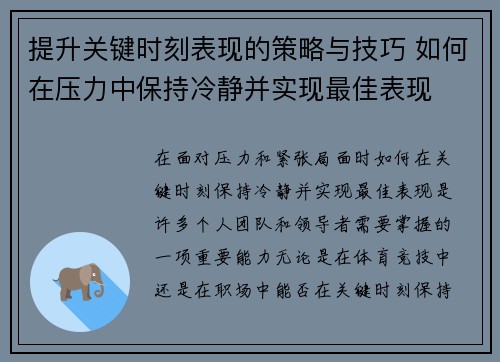 提升关键时刻表现的策略与技巧 如何在压力中保持冷静并实现最佳表现

在面对压力和紧张局面时如何在关键时刻保持冷静并实现最佳表现是许多个人团队和领导者需要掌握的一项重要能力无论是在体育竞技中还是在职场中能否在关键时刻保持